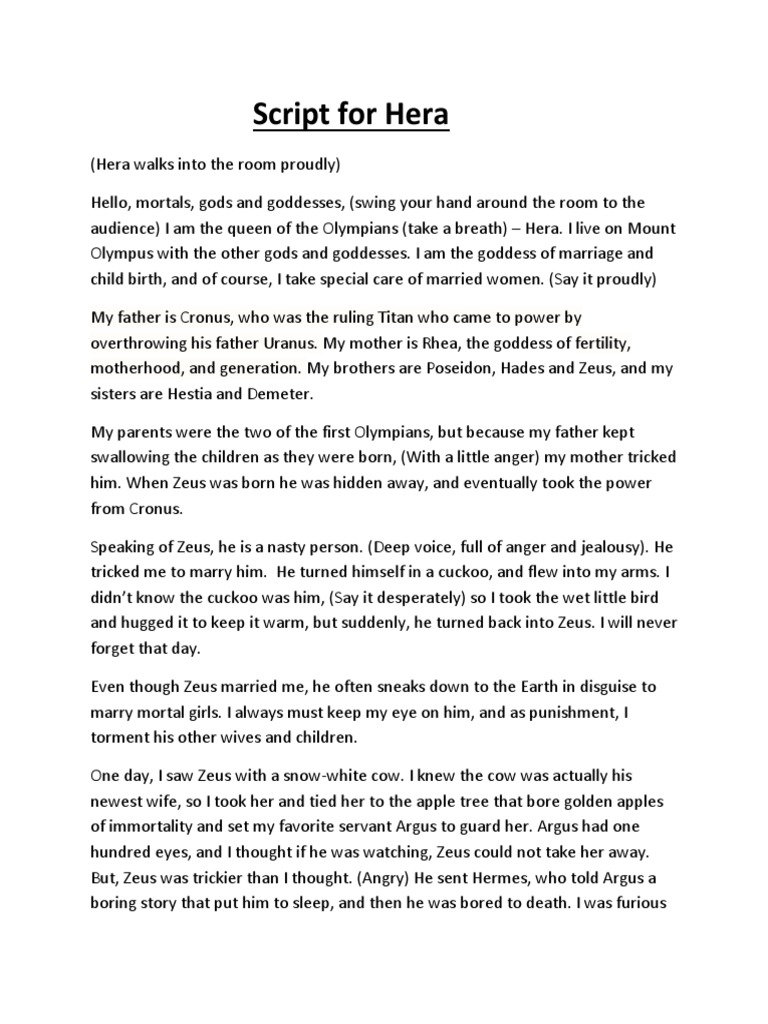 Script for Hera

(Hera walks into the room proudly)

Hello, mortals, gods and goddesses, (swing your hand around the room to the audience) I am the queen of the Olympians (take a breath) – Hera. I live on Mount Olympus with the other gods and goddesses. I am the goddess of marriage and child birth, and of course, I take special care of married women. (Say it proudly)

My father is Cronus, who was the ruling Titan who came to power by overthrowing his father Uranus. My mother is Rhea, the goddess of fertility, motherhood, and generation. My brothers are Poseidon, Hades and Zeus, and my sisters are Hestia and Demeter.

My parents were the two of the first Olympians, but because my father kept swallowing the children as they were born, (With a little anger) my mother tricked him. When Zeus was born he was hidden away, and eventually took the power from Cronus.

Speaking of Zeus, he is a nasty person. (Deep voice, full of anger and jealousy). He tricked me to marry him. He turned himself in a cuckoo, and flew into my arms. I didn't know the cuckoo was him, (Say it desperately) so I took the wet little bird and hugged it to keep it warm, but suddenly, he turned back into Zeus. I will never forget that day.

Even though Zeus married me, he often sneaks down to the Earth in disguise to marry mortal girls. I always must keep my eye on him, and as punishment, I torment his other wives and children.

One day, I saw Zeus with a snow-white cow. I knew the cow was actually his newest wife, so I took her and tied her to the apple tree that bore golden apples of immortality and set my favorite servant Argus to guard her. Argus had one hundred eyes, and I thought if he was watching, Zeus could not take her away. But, Zeus was trickier than I thought. (Angry) He sent Hermes, who told Argus a boring story that put him to sleep, and then he was bored to death. I was furious